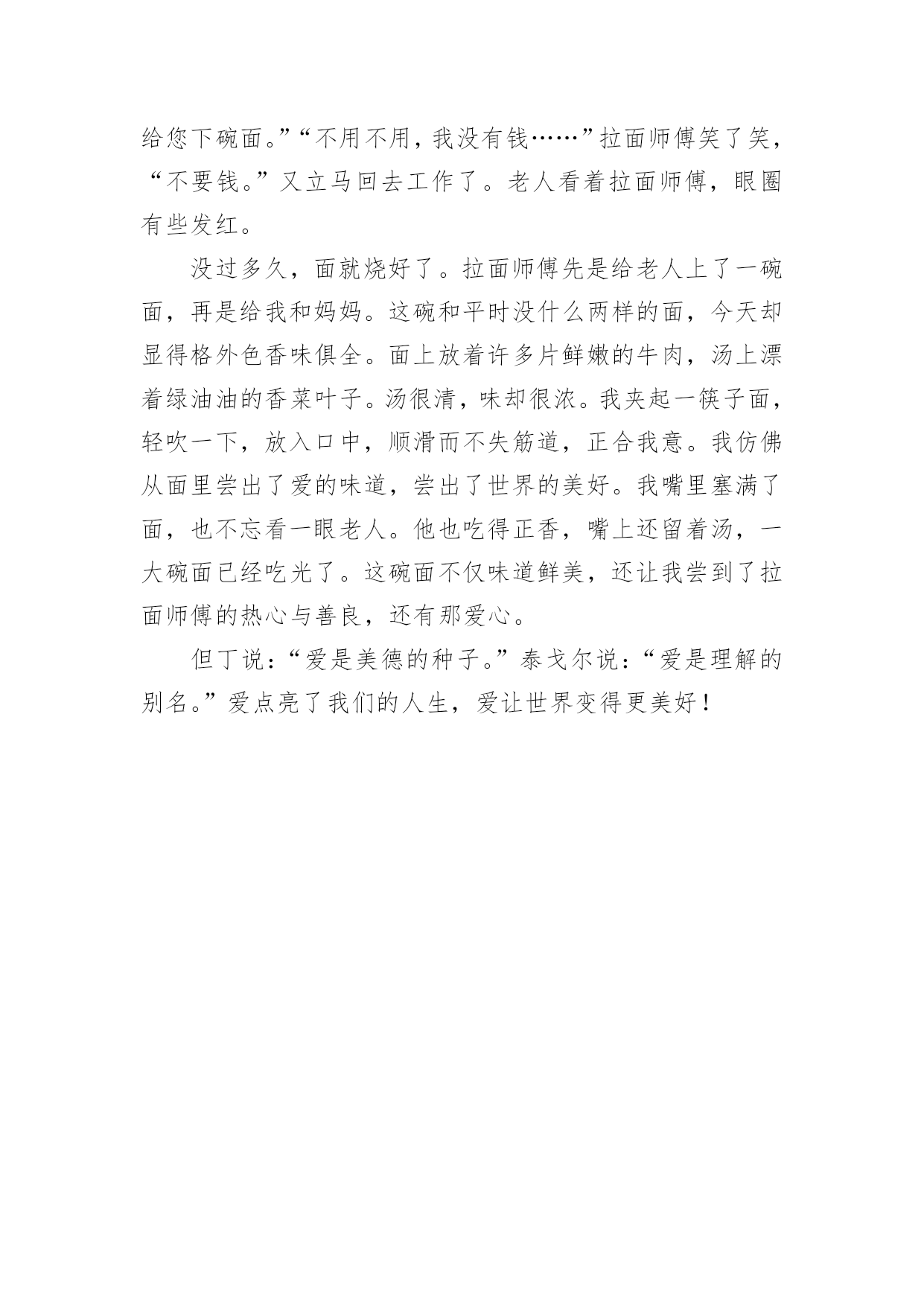 给您下碗面。”“不用不用，我没有钱……”拉面师傅笑了笑，“不要钱。”又立马回去工作了。老人看着拉面师傅，眼圈有些发红。

没过多久，面就烧好了。拉面师傅先是给老人上了一碗面，再是给我和妈妈。这碗和平时没什么两样的面，今天却显得格外色香味俱全。面上放着许多片鲜嫩的牛肉，汤上漂着绿油油的香菜叶子。汤很清，味却很浓。我夹起一筷子面，轻吹一下，放入口中，顺滑而不失筋道，正合我意。我仿佛从面里尝出了爱的味道，尝出了世界的美好。我嘴里塞满了面，也不忘看一眼老人。他也吃得正香，嘴上还留着汤，一大碗面已经吃光了。这碗面不仅味道鲜美，还让我尝到了拉面师傅的热心与善良，还有那爱心。

但丁说：“爱是美德的种子。”泰戈尔说：“爱是理解的别名。”爱点亮了我们的人生，爱让世界变得更美好！